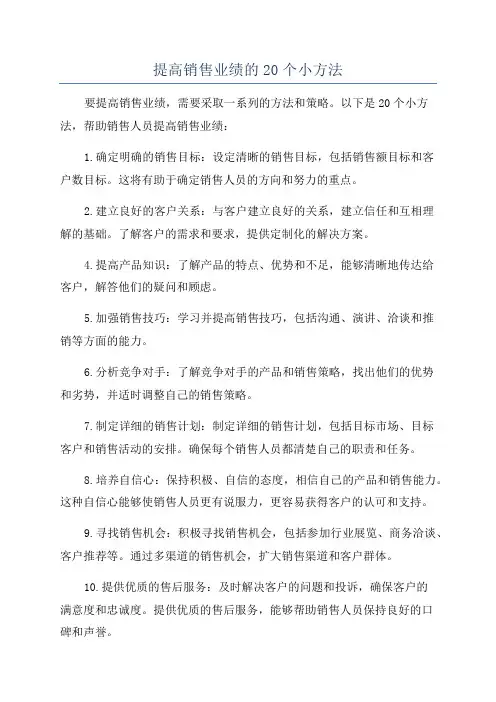 提高销售业绩的20个小方法

要提高销售业绩，需要采取一系列的方法和策略。以下是20个小方法，帮助销售人员提高销售业绩：

1.确定明确的销售目标：设定清晰的销售目标，包括销售额目标和客户数目标。这将有助于确定销售人员的方向和努力的重点。

2.建立良好的客户关系：与客户建立良好的关系，建立信任和互相理解的基础。了解客户的需求和要求，提供定制化的解决方案。

4.提高产品知识：了解产品的特点、优势和不足，能够清晰地传达给客户，解答他们的疑问和顾虑。

5.加强销售技巧：学习并提高销售技巧，包括沟通、演讲、洽谈和推销等方面的能力。

6.分析竞争对手：了解竞争对手的产品和销售策略，找出他们的优势和劣势，并适时调整自己的销售策略。

7.制定详细的销售计划：制定详细的销售计划，包括目标市场、目标客户和销售活动的安排。确保每个销售人员都清楚自己的职责和任务。

8.培养自信心：保持积极、自信的态度，相信自己的产品和销售能力。这种自信心能够使销售人员更有说服力，更容易获得客户的认可和支持。

9.寻找销售机会：积极寻找销售机会，包括参加行业展览、商务洽谈、客户推荐等。通过多渠道的销售机会，扩大销售渠道和客户群体。

10.提供优质的售后服务：及时解决客户的问题和投诉，确保客户的满意度和忠诚度。提供优质的售后服务，能够帮助销售人员保持良好的口碑和声誉。